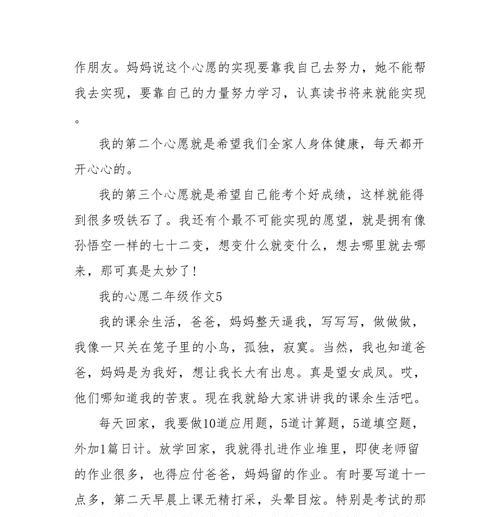 作朋友。妈妈说这个心愿的实现要靠我自己去努力，她不能帮我去实现，要靠自己的力量努力学习，认真读书将来就能实现。

我的第二个心愿就是希望我们全家人身体健康，每天都开开心心的。

我的第三个心愿就是希望自己能考个好成绩，这样就能得到很多吸铁石了。我还有个最不可能实现的愿望，就是拥有像孙悟空一样的七十二变，想变什么就变什么，想去哪里就去哪来，那可真是太妙了！

我的心愿二年级作文5

我的课余生活，爸爸，妈妈整天逼我，写写写，做做做，我像一只关在笼子里的小鸟，孤独，寂寞。当然，我也知道爸爸，妈妈是为我好，想让我长大有出息。真是望女成凤。哎，他们哪知道我的苦衷。现在我就给大家讲讲我的课余生活吧。

每天回家，我要做10道应用题，5道计算题，5道填空题，外加1篇日计。放学回家，我就得扎进作业堆里，即使老师留的作业很多，也得应付爸爸，妈妈留的作业。有时要写道十一点多，第二天早晨上课无精打采，头晕目炫。特别是考试的那